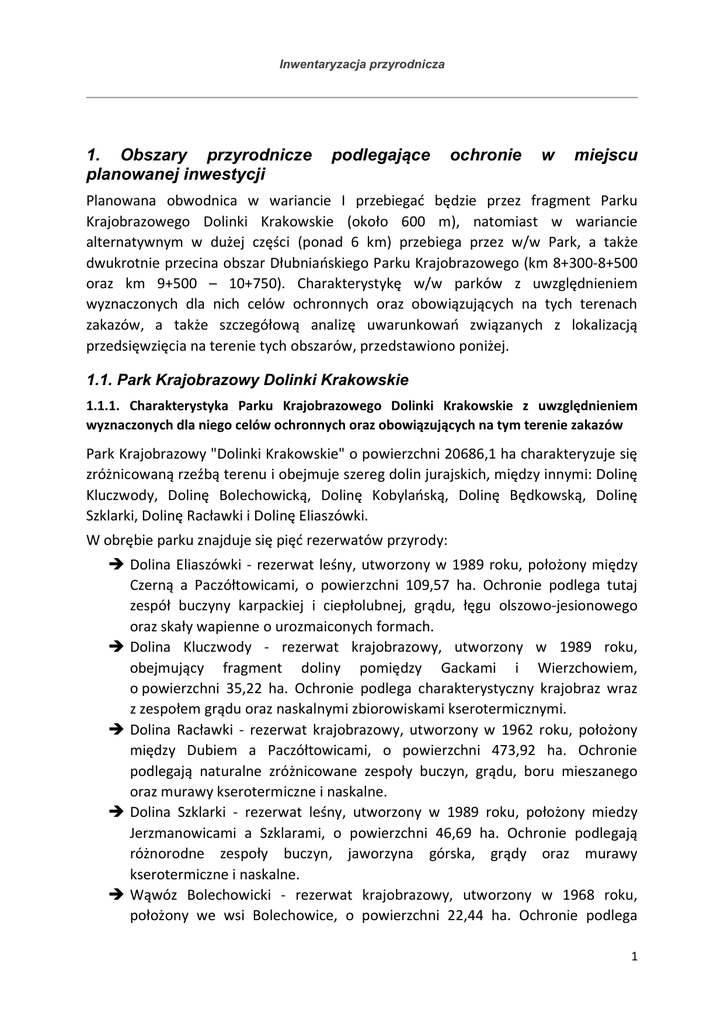 Inwentaryzacja przyrodnicza

1. Obszary przyrodnicze podlegające ochronie w miejscu planowanej inwestycji

Planowana obwodnica w wariancie I przebiegać będzie przez fragment Parku Krajobrazowego Dolinki Krakowskie (około 600 m), natomiast w wariancie alternatywnym w dużej części (ponad 6 km) przebiega przez w/w Park, a także dwukrotnie przecina obszar Dłubniańskiego Parku Krajobrazowego (km 8+300-8+500 oraz km 9+500 – 10+750). Charakterystykę w/w parków z uwzględnieniem wyznaczonych dla nich celów ochronnych oraz obowiązujących na tych terenach zakazów, a także szczegółową analizę uwarunkowań związanych z lokalizacją przedsięwzięcia na terenie tych obszarów, przedstawiono poniżej.

1.1. Park Krajobrazowy Dolinki Krakowskie

1.1.1. Charakterystyka Parku Krajobrazowego Dolinki Krakowskie z uwzględnieniem wyznaczonych dla niego celów ochronnych oraz obowiązujących na tym terenie zakazów

Park Krajobrazowy "Dolinki Krakowskie" o powierzchni 20686,1 ha charakteryzuje się zróżnicowaną rzeźbą terenu i obejmuje szereg dolin jurajskich, między innymi: Dolinę Kluczwody, Dolinę Bolechowicką, Dolinę Kobylańską, Dolinę Będkowską, Dolinę Szklarki, Dolinę Racławki i Dolinę Eliaszówki.

W obrębie parku znajduje się pięć rezerwatów przyrody:

➔ Dolina Eliaszówki - rezerwat leśny, utworzony w 1989 roku, położony między Czerną a Paczółtowicami, o powierzchni 109,57 ha. Ochronie podlega tutaj zespół buczyny karpackiej i ciepłolubnej, grądu, łęgu olszowo-jesionowego oraz skały wapienne o urozmaiconych formach.

➔ Dolina Kluczwody - rezerwat krajobrazowy, utworzony w 1989 roku, obejmujący fragment doliny pomiędzy Gackami i Wierzchowiem, o powierzchni 35,22 ha. Ochronie podlega charakterystyczny krajobraz wraz z zespołem grądu oraz naskalnymi zbiorowiskami kserotermicznymi.

➔ Dolina Racławki - rezerwat krajobrazowy, utworzony w 1962 roku, położony między Dubiem a Paczółtowicami, o powierzchni 473,92 ha. Ochronie podlegają naturalne zróżnicowane zespoły buczyn, grądu, boru mieszanego oraz murawy kserotermiczne i naskalne.

➔ Dolina Szklarki - rezerwat leśny, utworzony w 1989 roku, położony miedzy Jerzmanowicami a Szklarami, o powierzchni 46,69 ha. Ochronie podlegają różnorodne zespoły buczyn, jaworzyna górska, grądy oraz murawy kserotermiczne i naskalne.

➔ Wąwóz Bolechowicki - rezerwat krajobrazowy, utworzony w 1968 roku, położony we wsi Bolechowice, o powierzchni 22,44 ha. Ochronie podlega

1